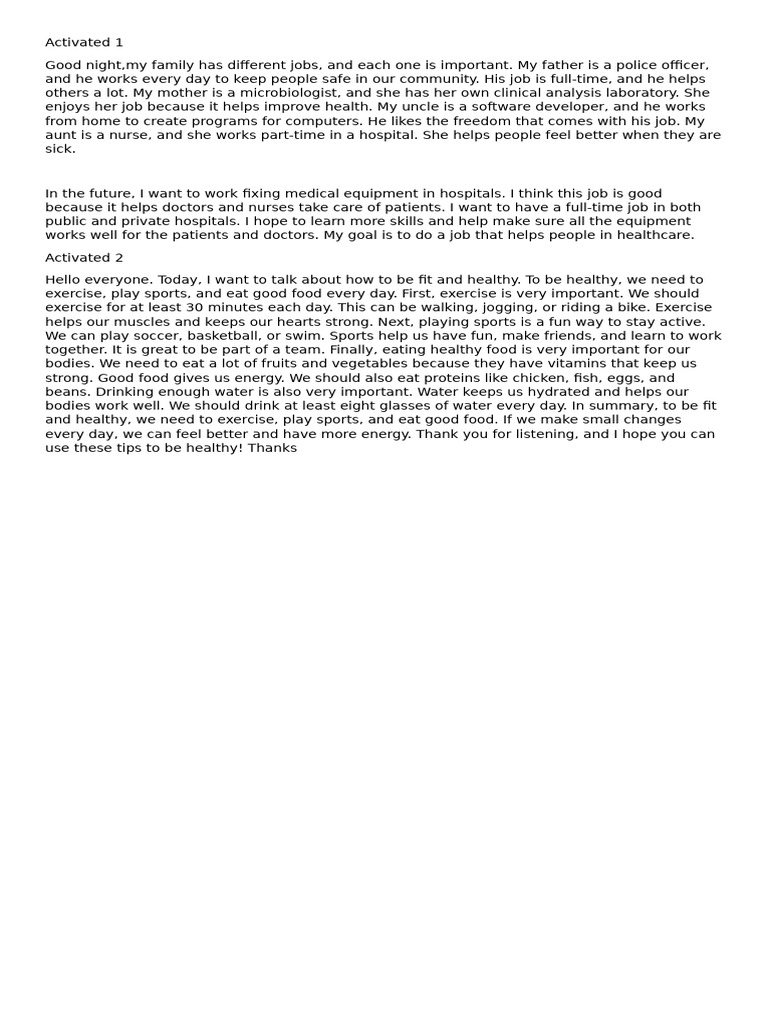 Activated 1

Good night,my family has different jobs, and each one is important. My father is a police officer, and he works every day to keep people safe in our community. His job is full-time, and he helps others a lot. My mother is a microbiologist, and she has her own clinical analysis laboratory. She enjoys her job because it helps improve health. My uncle is a software developer, and he works from home to create programs for computers. He likes the freedom that comes with his job. My aunt is a nurse, and she works part-time in a hospital. She helps people feel better when they are sick.

In the future, I want to work fixing medical equipment in hospitals. I think this job is good because it helps doctors and nurses take care of patients. I want to have a full-time job in both public and private hospitals. I hope to learn more skills and help make sure all the equipment works well for the patients and doctors. My goal is to do a job that helps people in healthcare.

Activated 2

Hello everyone. Today, I want to talk about how to be fit and healthy. To be healthy, we need to exercise, play sports, and eat good food every day. First, exercise is very important. We should exercise for at least 30 minutes each day. This can be walking, jogging, or riding a bike. Exercise helps our muscles and keeps our hearts strong. Next, playing sports is a fun way to stay active. We can play soccer, basketball, or swim. Sports help us have fun, make friends, and learn to work together. It is great to be part of a team. Finally, eating healthy food is very important for our bodies. We need to eat a lot of fruits and vegetables because they have vitamins that keep us strong. Good food gives us energy. We should also eat proteins like chicken, fish, eggs, and beans. Drinking enough water is also very important. Water keeps us hydrated and helps our bodies work well. We should drink at least eight glasses of water every day. In summary, to be fit and healthy, we need to exercise, play sports, and eat good food. If we make small changes every day, we can feel better and have more energy. Thank you for listening, and I hope you can use these tips to be healthy! Thanks